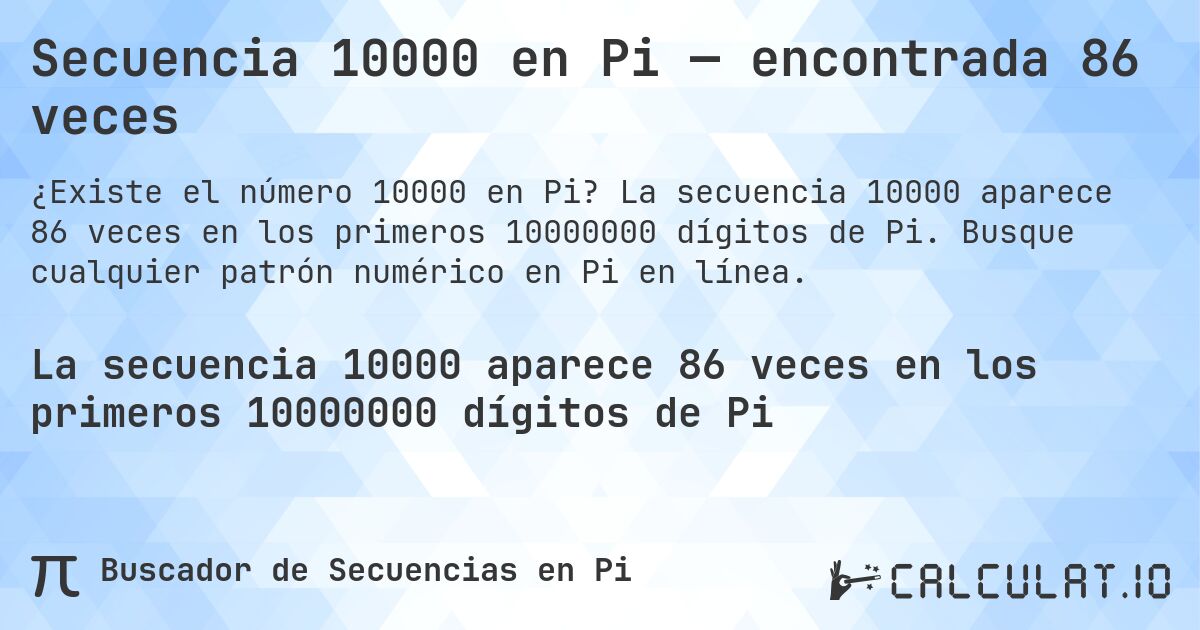 Secuencia 10000 en Pi — encontrada 86 veces

¿Existe el número 10000 en Pi? La secuencia 10000 aparece 86 veces en los primeros 10000000 dígitos de Pi. Busque cualquier patrón numérico en Pi en línea.

La secuencia 10000 aparece 86 veces en los primeros 10000000 dígitos de Pi

π Buscador de Secuencias en Pi

CALCULAT.IO